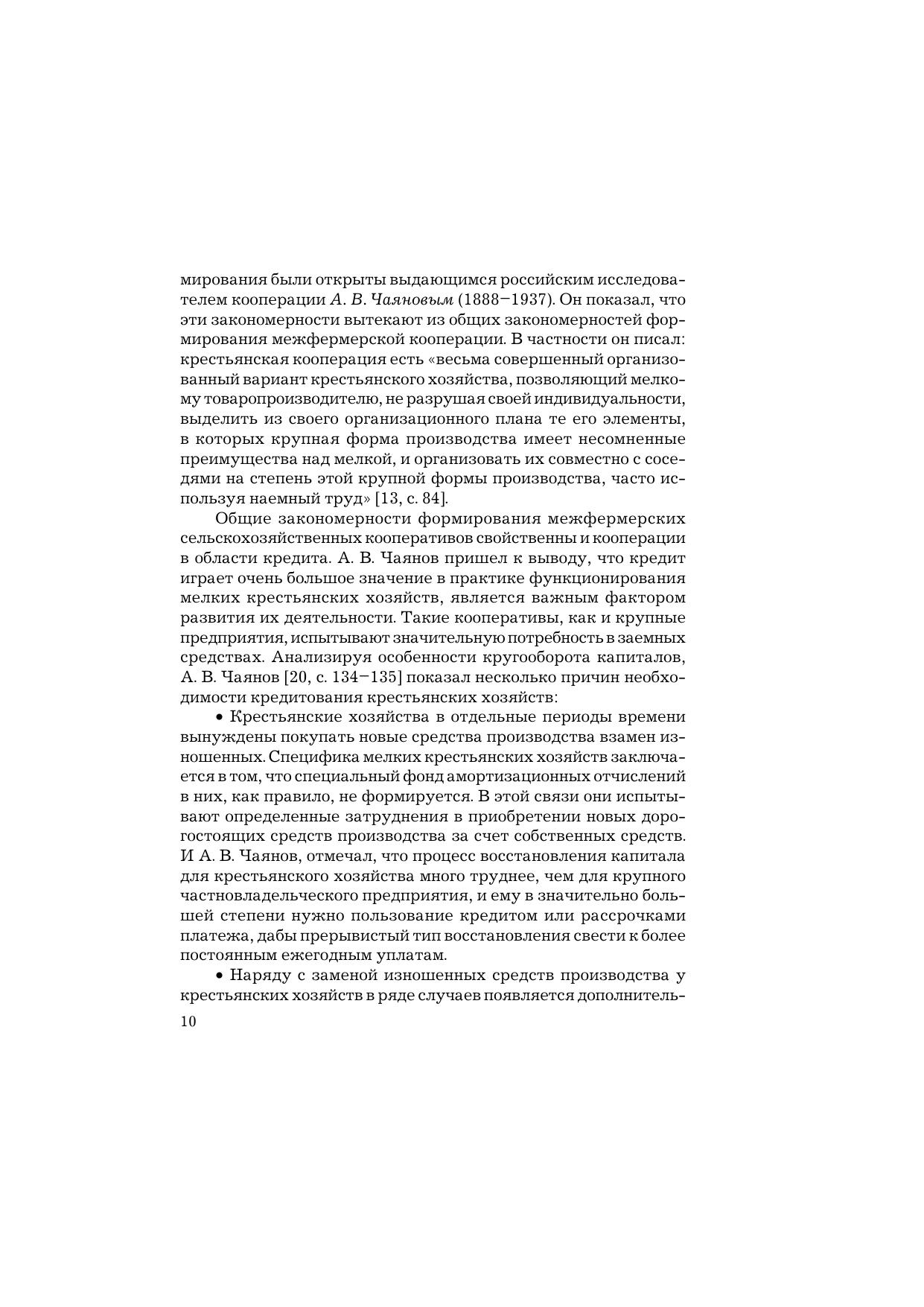 мирования были открыты выдающимся российским исследователем кооперации А. В. Чаяновым (1888–1937). Он показал, что эти закономерности вытекают из общих закономерностей формирования межфермерской кооперации. В частности он писал: крестьянская кооперация есть «весьма совершенный организованный вариант крестьянского хозяйства, позволяющий мелкому товаропроизводителю, не разрушая своей индивидуальности, выделить из своего организационного плана те его элементы, в которых крупная форма производства имеет несомненные преимущества над мелкой, и организовать их совместно с соседями на степень этой крупной формы производства, часто используя наемный труд» [13, с. 84].

Общие закономерности формирования межфермерских сельскохозяйственных кооперативов свойственны и кооперации в области кредита. А. В. Чаянов пришел к выводу, что кредит играет очень большое значение в практике функционирования мелких крестьянских хозяйств, является важным фактором развития их деятельности. Такие кооперативы, как и крупные предприятия, испытывают значительную потребность в заемных средствах. Анализируя особенности кругооборота капиталов, А. В. Чаянов [20, с. 134–135] показал несколько причин необходимости кредитования крестьянских хозяйств:

• Крестьянские хозяйства в отдельные периоды времени вынуждены покупать новые средства производства взамен изношенных. Специфика мелких крестьянских хозяйств заключается в том, что специальный фонд амортизационных отчислений в них, как правило, не формируется. В этой связи они испытывают определенные затруднения в приобретении новых дорогостоящих средств производства за счет собственных средств. И А. В. Чаянов, отмечал, что процесс восстановления капитала для крестьянского хозяйства много труднее, чем для крупного частновладельческого предприятия, и ему в значительно большей степени нужно пользование кредитом или рассрочками платежа, дабы прерывистый тип восстановления свести к более постоянным ежегодным уплатам.

• Наряду с заменой изношенных средств производства у крестьянских хозяйств в ряде случаев появляется дополнитель-

10